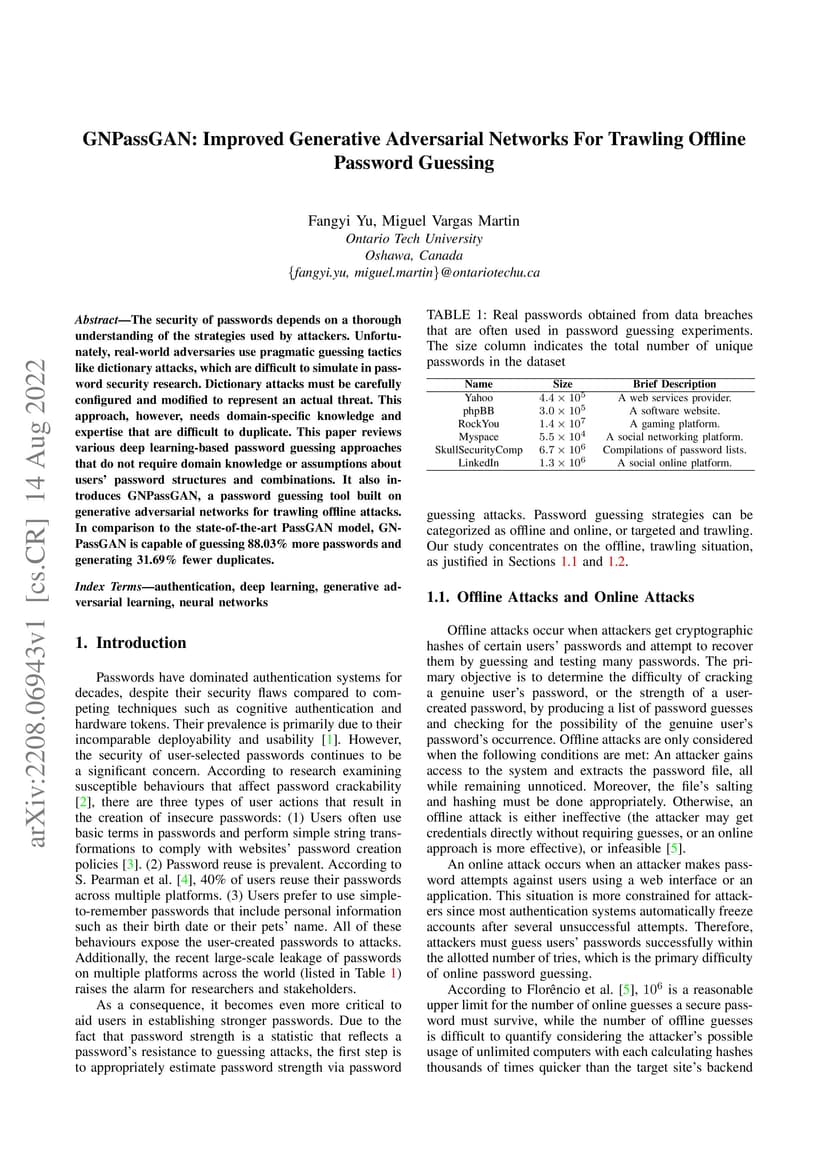 arXiv:2208.06943v1 [cs.CR] 14 Aug 2022

GNPassGAN: Improved Generative Adversarial Networks For Trawling Offline Password Guessing

Fangyi Yu, Miguel Vargas Martin
Ontario Tech University
Oshawa, Canada
{fangyi.yu, miguel.martin}@ontariotechu.ca

Abstract—The security of passwords depends on a thorough understanding of the strategies used by attackers. Unfortunately, real-world adversaries use pragmatic guessing tactics like dictionary attacks, which are difficult to simulate in password security research. Dictionary attacks must be carefully configured and modified to represent an actual threat. This approach, however, needs domain-specific knowledge and expertise that are difficult to duplicate. This paper reviews various deep learning-based password guessing approaches that do not require domain knowledge or assumptions about users' password structures and combinations. It also introduces GNPassGAN, a password guessing tool built on generative adversarial networks for trawling offline attacks. In comparison to the state-of-the-art PassGAN model, GNPassGAN is capable of guessing 88.03% more passwords and generating 31.69% fewer duplicates.

Index Terms—authentication, deep learning, generative adversarial learning, neural networks

1. Introduction

Passwords have dominated authentication systems for decades, despite their security flaws compared to competing techniques such as cognitive authentication and hardware tokens. Their prevalence is primarily due to their incomparable deployability and usability [1]. However, the security of user-selected passwords continues to be a significant concern. According to research examining susceptible behaviours that affect password crackability [2], there are three types of user actions that result in the creation of insecure passwords: (1) Users often use basic terms in passwords and perform simple string transformations to comply with websites' password creation policies [3]. (2) Password reuse is prevalent. According to S. Pearman et al. [4], 40% of users reuse their passwords across multiple platforms. (3) Users prefer to use simple-to-remember passwords that include personal information such as their birth date or their pets' name. All of these behaviours expose the user-created passwords to attacks. Additionally, the recent large-scale leakage of passwords on multiple platforms across the world (listed in Table 1) raises the alarm for researchers and stakeholders.

As a consequence, it becomes even more critical to aid users in establishing stronger passwords. Due to the fact that password strength is a statistic that reflects a password's resistance to guessing attacks, the first step is to appropriately estimate password strength via password

TABLE 1: Real passwords obtained from data breaches that are often used in password guessing experiments. The size column indicates the total number of unique passwords in the dataset

| Name | Size | Brief Description |
|---|---|---|
| Yahoo | $4.4 \times 10^5$ | A web services provider. |
| phpBB | $3.0 \times 10^5$ | A software website. |
| RockYou | $1.4 \times 10^7$ | A gaming platform. |
| Myspace | $5.5 \times 10^4$ | A social networking platform. |
| SkullSecurityComp | $6.7 \times 10^6$ | Compilations of password lists. |
| LinkedIn | $1.3 \times 10^6$ | A social online platform. |

guessing attacks. Password guessing strategies can be categorized as offline and online, or targeted and trawling. Our study concentrates on the offline, trawling situation, as justified in Sections 1.1 and 1.2.

1.1. Offline Attacks and Online Attacks

Offline attacks occur when attackers get cryptographic hashes of certain users' passwords and attempt to recover them by guessing and testing many passwords. The primary objective is to determine the difficulty of cracking a genuine user's password, or the strength of a user-created password, by producing a list of password guesses and checking for the possibility of the genuine user's password's occurrence. Offline attacks are only considered when the following conditions are met: An attacker gains access to the system and extracts the password file, all while remaining unnoticed. Moreover, the file's salting and hashing must be done appropriately. Otherwise, an offline attack is either ineffective (the attacker may get credentials directly without requiring guesses, or an online approach is more effective), or infeasible [5].

An online attack occurs when an attacker makes password attempts against users using a web interface or an application. This situation is more constrained for attackers since most authentication systems automatically freeze accounts after several unsuccessful attempts. Therefore, attackers must guess users' passwords successfully within the allotted number of tries, which is the primary difficulty of online password guessing.

According to Florêncio et al. [5], $10^6$ is a reasonable upper limit for the number of online guesses a secure password must survive, while the number of offline guesses is difficult to quantify considering the attacker's possible usage of unlimited computers with each calculating hashes thousands of times quicker than the target site's backend